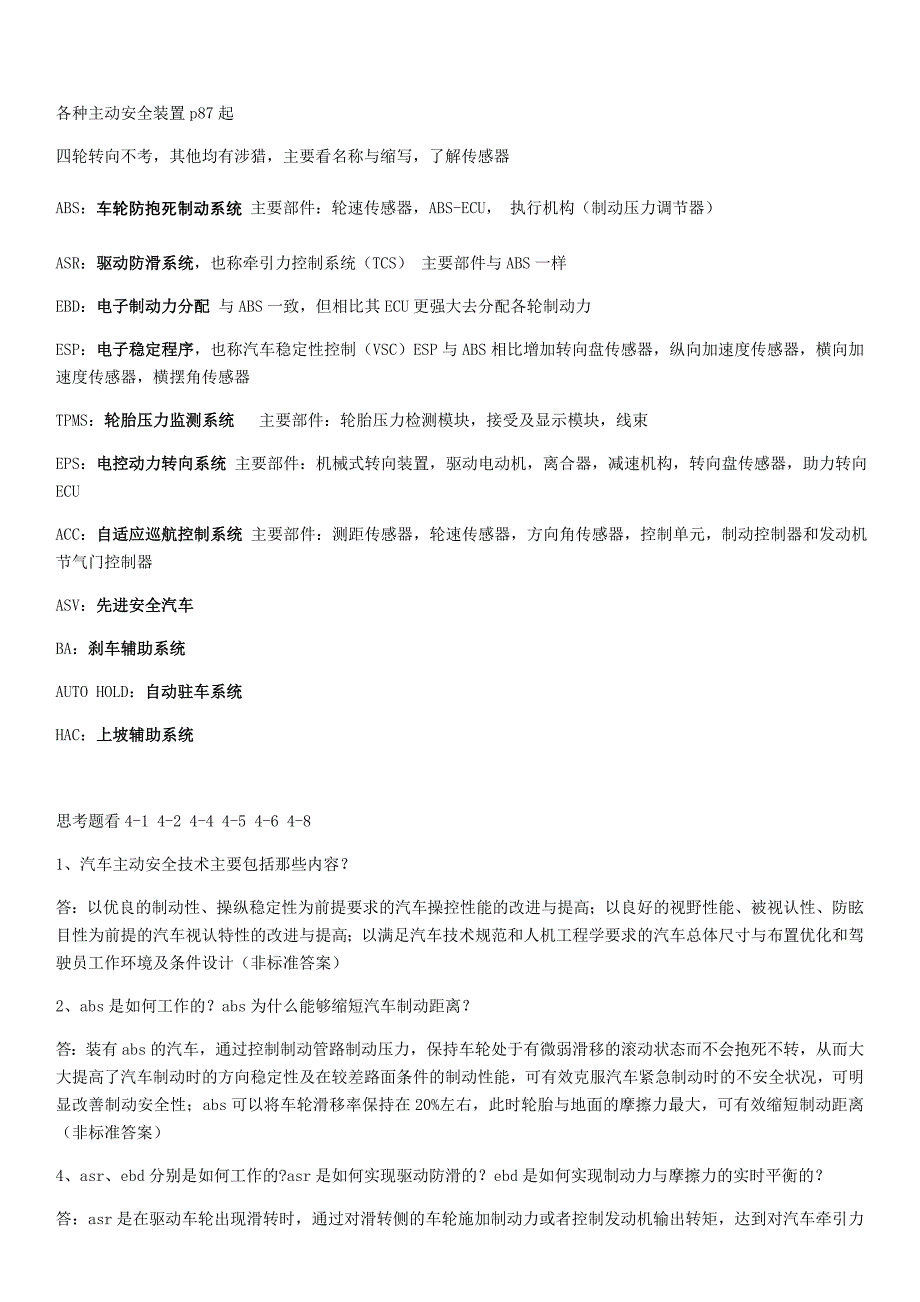 各种主动安全装置 p87 起

四轮转向不考，其他均有涉猎，主要看名称与缩写，了解传感器

ABS：车轮防抱死制动系统 主要部件：轮速传感器，ABS-ECU， 执行机构（制动压力调节器）

ASR：驱动防滑系统，也称牵引力控制系统（TCS） 主要部件与 ABS 一样

EBD：电子制动力分配 与 ABS 一致，但相比其 ECU 更强大去分配各轮制动力

ESP：电子稳定程序，也称汽车稳定性控制（VSC）ESP 与 ABS 相比增加转向盘传感器，纵向加速度传感器，横向加速度传感器，横摆角传感器

TPMS：轮胎压力监测系统 主要部件：轮胎压力检测模块，接受及显示模块，线束

EPS：电控动力转向系统 主要部件：机械式转向装置，驱动电动机，离合器，减速机构，转向盘传感器，助力转向 ECU

ACC：自适应巡航控制系统 主要部件：测距传感器，轮速传感器，方向角传感器，控制单元，制动控制器和发动机节气门控制器

ASV：先进安全汽车

BA：刹车辅助系统

AUTO HOLD：自动驻车系统

HAC：上坡辅助系统

思考题看 4-1 4-2 4-4 4-5 4-6 4-8

1、汽车主动安全技术主要包括那些内容？

答：以优良的制动性、操纵稳定性为前提要求的汽车操控性能的改进与提高；以良好的视野性能、被视认性、防眩目性为前提的汽车视认特性的改进与提高；以满足汽车技术规范和人机工程学要求的汽车总体尺寸与布置优化和驾驶员工作环境及条件设计（非标准答案）

2、abs 是如何工作的？abs 为什么能够缩短汽车制动距离？

答：装有 abs 的汽车，通过控制制动管路制动压力，保持车轮处于有微弱滑移的滚动状态而不会抱死不转，从而大大提高了汽车制动时的方向稳定性及在较差路面条件的制动性能，可有效克服汽车紧急制动时的不安全状况，可明显改善制动安全性；abs 可以将车轮滑移率保持在 20%左右，此时轮胎与地面的摩擦力最大，可有效缩短制动距离（非标准答案）

4、asr、ebd 分别是如何工作的?asr 是如何实现驱动防滑的？ebd 是如何实现制动力与摩擦力的实时平衡的？

答：asr 是在驱动车轮出现滑转时，通过对滑转侧的车轮施加制动力或者控制发动机输出转矩，达到对汽车牵引力